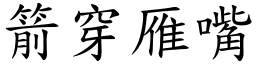 箭穿雁嘴